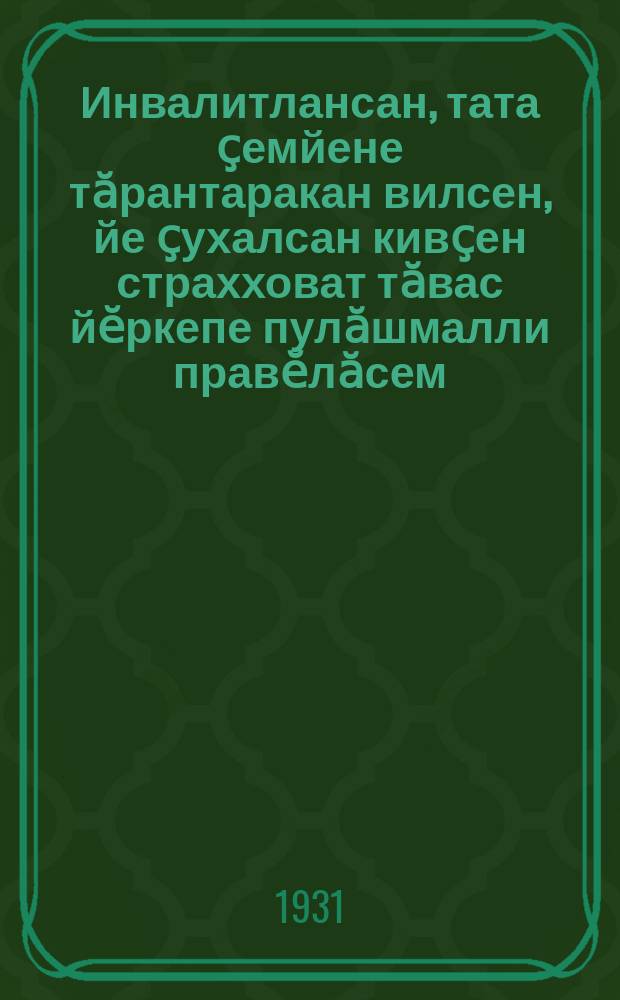 Инвалитлансан, тата çемйене тăрантаракан вилсен, йе çухалсан кивçен страхховат тăвас йĕркепе пулăшмалли правĕлăсем

1931